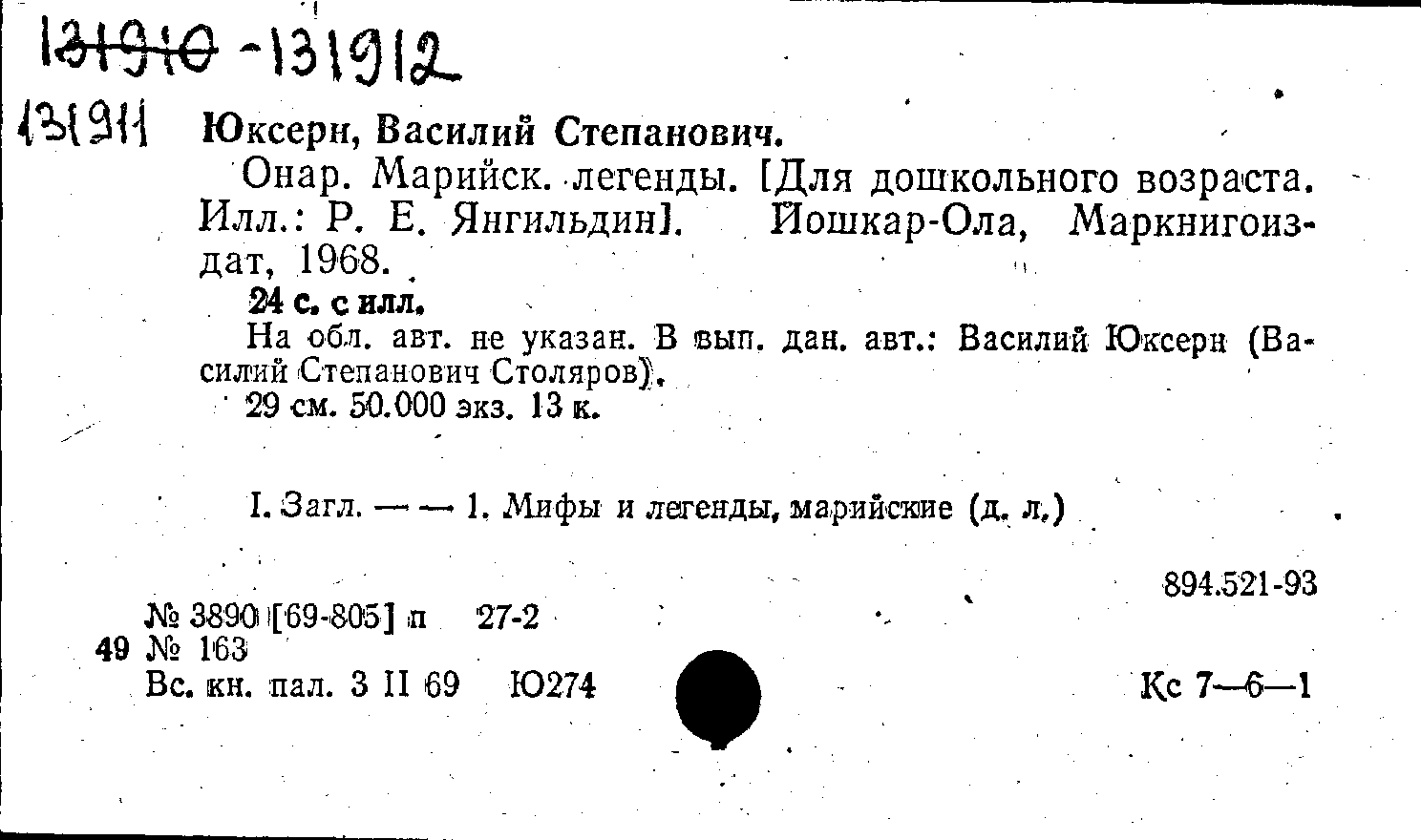 131910 -131912

131911 Юксерн, Василий Степанович.

Онар. Марийск. легенды. [Для дошкольного возраста. Илл.: Р. Е. Янгильдин]. Йошкар-Ола, Маркнигоиздат, 1968.

24 с. с илл.

На обл. авт. не указан. В вып. дан. авт.: Василий Юксерн (Василий Степанович Столяров).

29 см. 50.000 экз. 13 к.

I. Загл. — — 1. Мифы и легенды, марийские (д. л.)

894.521-93

№ 3890 [69-805] п 27-2

49 № 163

Вс. кн. пал. 3 II 69 Ю274

Кс 7—6—1